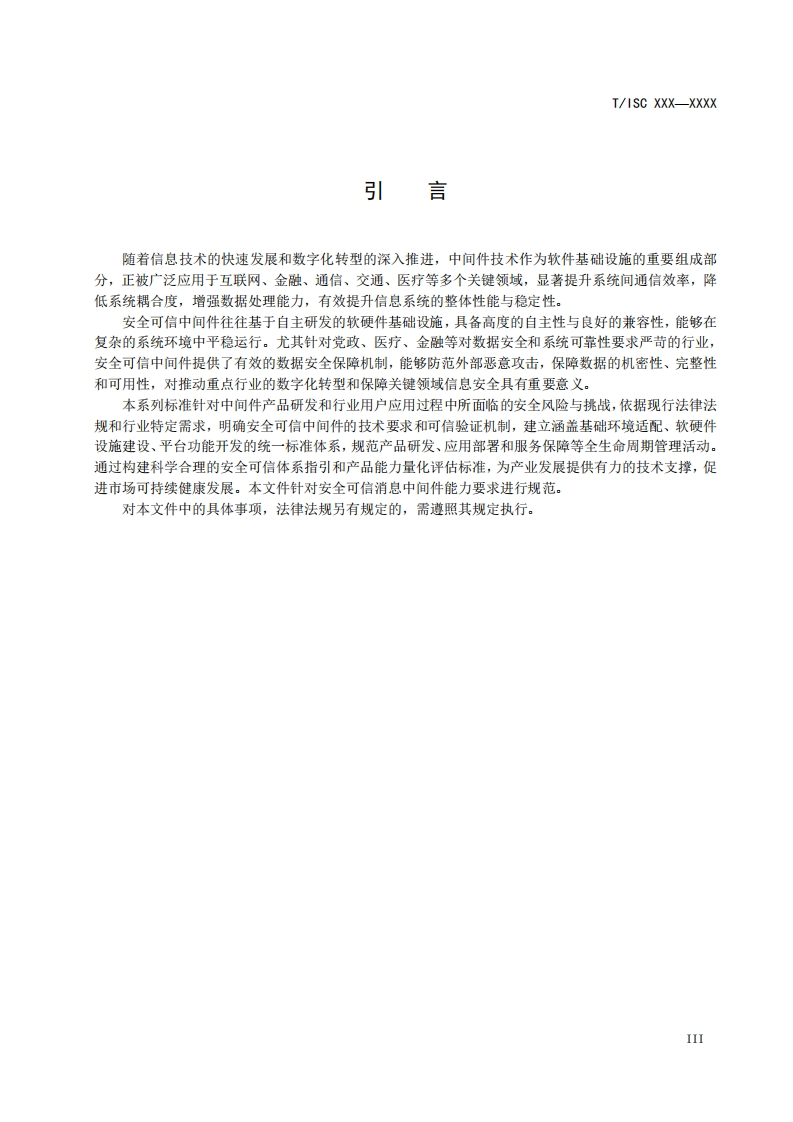 T/ISC XXX—XXXX

引　言

随着信息技术的快速发展和数字化转型的深入推进，中间件技术作为软件基础设施的重要组成部分，正被广泛应用于互联网、金融、通信、交通、医疗等多个关键领域，显著提升系统间通信效率，降低系统耦合度，增强数据处理能力，有效提升信息系统的整体性能与稳定性。

安全可信中间件往往基于自主研发的软硬件基础设施，具备高度的自主性与良好的兼容性，能够在复杂的系统环境中平稳运行。尤其针对党政、医疗、金融等对数据安全和系统可靠性要求严苛的行业，安全可信中间件提供了有效的数据安全保障机制，能够防范外部恶意攻击，保障数据的机密性、完整性和可用性，对推动重点行业的数字化转型和保障关键领域信息安全具有重要意义。

本系列标准针对中间件产品研发和行业用户应用过程中所面临的安全风险与挑战，依据现行法律法规和行业特定需求，明确安全可信中间件的技术要求和可信验证机制，建立涵盖基础环境适配、软硬件设施建设、平台功能开发的统一标准体系，规范产品研发、应用部署和服务保障等全生命周期管理活动。通过构建科学合理的安全可信体系指引和产品能力量化评估标准，为产业发展提供有力的技术支撑，促进市场可持续健康发展。本文件针对安全可信消息中间件能力要求进行规范。

对本文件中的具体事项，法律法规另有规定的，需遵照其规定执行。

III